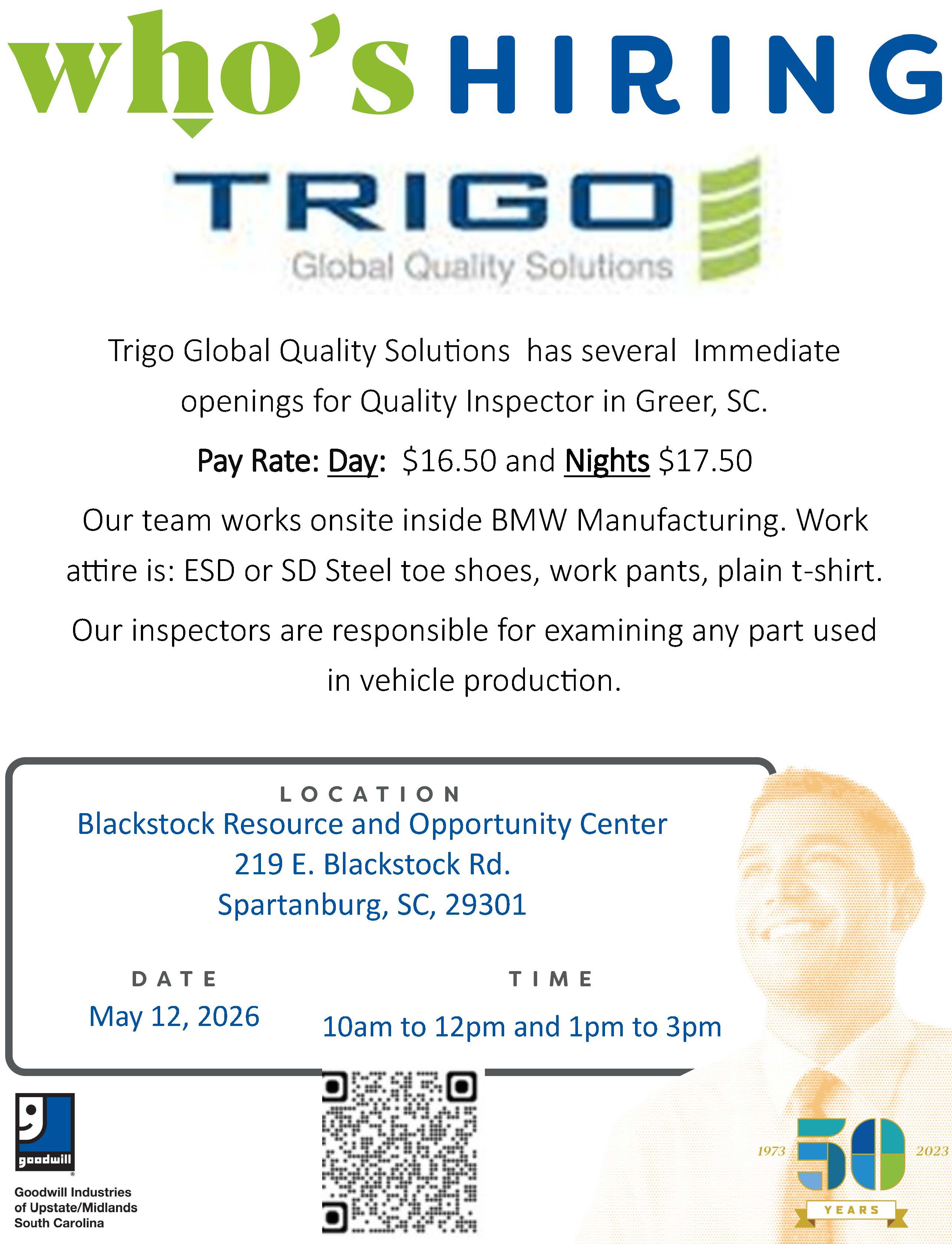 who's HIRING

TRIGO
Global Quality Solutions

Trigo Global Quality Solutions has several Immediate openings for Quality Inspector in Greer, SC.

Pay Rate: Day: $16.50 and Nights $17.50

Our team works onsite inside BMW Manufacturing. Work attire is: ESD or SD Steel toe shoes, work pants, plain t-shirt.

Our inspectors are responsible for examining any part used in vehicle production.

LOCATION
Blackstock Resource and Opportunity Center
219 E. Blackstock Rd.
Spartanburg, SC, 29301

DATE
May 12, 2026

TIME
10am to 12pm and 1pm to 3pm

goodwill
Goodwill Industries of Upstate/Midlands South Carolina

1973 50 2023
YEARS